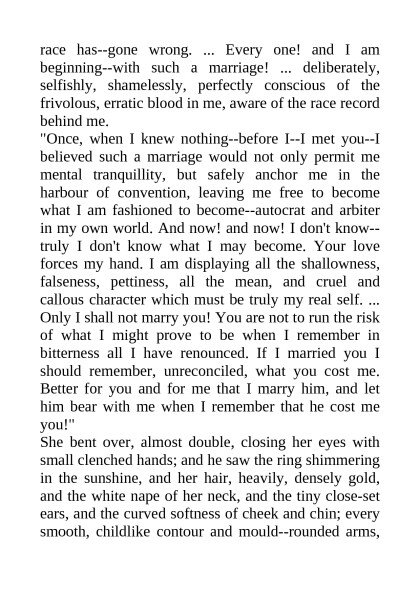 race has--gone wrong. ... Every one! and I am beginning--with such a marriage! ... deliberately, selfishly, shamelessly, perfectly conscious of the frivolous, erratic blood in me, aware of the race record behind me.

"Once, when I knew nothing--before I--I met you--I believed such a marriage would not only permit me mental tranquillity, but safely anchor me in the harbour of convention, leaving me free to become what I am fashioned to become--autocrat and arbiter in my own world. And now! and now! I don't know--truly I don't know what I may become. Your love forces my hand. I am displaying all the shallowness, falseness, pettiness, all the mean, and cruel and callous character which must be truly my real self. ... Only I shall not marry you! You are not to run the risk of what I might prove to be when I remember in bitterness all I have renounced. If I married you I should remember, unreconciled, what you cost me. Better for you and for me that I marry him, and let him bear with me when I remember that he cost me you!"

She bent over, almost double, closing her eyes with small clenched hands; and he saw the ring shimmering in the sunshine, and her hair, heavily, densely gold, and the white nape of her neck, and the tiny close-set ears, and the curved softness of cheek and chin; every smooth, childlike contour and mould--rounded arms,